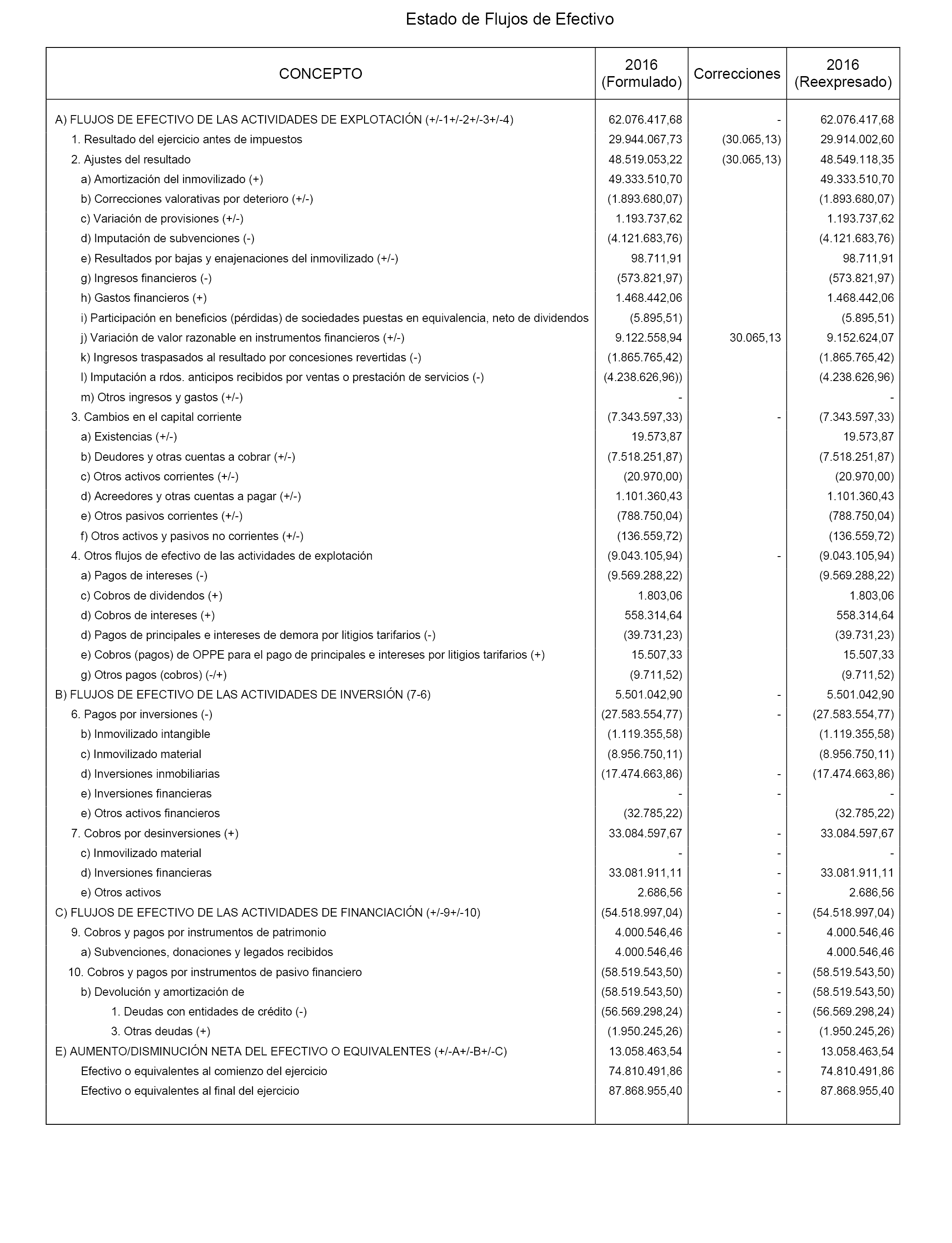 Estado de Flujos de Efectivo

| CONCEPTO | 2016 (Formulado) | Correcciones | 2016 (Reexpresado) |
|---|---|---|---|
| A) FLUJOS DE EFECTIVO DE LAS ACTIVIDADES DE EXPLOTACIÓN (+/-1+/-2+/-3+/-4) | 62.076.417,68 | - | 62.076.417,68 |
| 1. Resultado del ejercicio antes de impuestos | 29.944.067,73 | (30.065,13) | 29.914.002,60 |
| 2. Ajustes del resultado | 48.519.053,22 | (30.065,13) | 48.549.118,35 |
| a) Amortización del inmovilizado (+) | 49.333.510,70 | | 49.333.510,70 |
| b) Correcciones valorativas por deterioro (+/-) | (1.893.680,07) | | (1.893.680,07) |
| c) Variación de provisiones (+/-) | 1.193.737,62 | | 1.193.737,62 |
| d) Imputación de subvenciones (-) | (4.121.683,76) | | (4.121.683,76) |
| e) Resultados por bajas y enajenaciones del inmovilizado (+/-) | 98.711,91 | | 98.711,91 |
| g) Ingresos financieros (-) | (573.821,97) | | (573.821,97) |
| h) Gastos financieros (+) | 1.468.442,06 | | 1.468.442,06 |
| i) Participación en beneficios (pérdidas) de sociedades puestas en equivalencia, neto de dividendos | (5.895,51) | | (5.895,51) |
| j) Variación de valor razonable en instrumentos financieros (+/-) | 9.122.558,94 | 30.065,13 | 9.152.624,07 |
| k) Ingresos traspasados al resultado por concesiones revertidas (-) | (1.865.765,42) | | (1.865.765,42) |
| l) Imputación a rdos. anticipos recibidos por ventas o prestación de servicios (-) | (4.238.626,96)) | | (4.238.626,96) |
| m) Otros ingresos y gastos (+/-) | - | | - |
| 3. Cambios en el capital corriente | (7.343.597,33) | - | (7.343.597,33) |
| a) Existencias (+/-) | 19.573,87 | | 19.573,87 |
| b) Deudores y otras cuentas a cobrar (+/-) | (7.518.251,87) | | (7.518.251,87) |
| c) Otros activos corrientes (+/-) | (20.970,00) | | (20.970,00) |
| d) Acreedores y otras cuentas a pagar (+/-) | 1.101.360,43 | | 1.101.360,43 |
| e) Otros pasivos corrientes (+/-) | (788.750,04) | | (788.750,04) |
| f) Otros activos y pasivos no corrientes (+/-) | (136.559,72) | | (136.559,72) |
| 4. Otros flujos de efectivo de las actividades de explotación | (9.043.105,94) | - | (9.043.105,94) |
| a) Pagos de intereses (-) | (9.569.288,22) | | (9.569.288,22) |
| c) Cobros de dividendos (+) | 1.803,06 | | 1.803,06 |
| d) Cobros de intereses (+) | 558.314,64 | | 558.314,64 |
| d) Pagos de principales e intereses de demora por litigios tarifarios (-) | (39.731,23) | | (39.731,23) |
| e) Cobros (pagos) de OPPE para el pago de principales e intereses por litigios tarifarios (+) | 15.507,33 | | 15.507,33 |
| g) Otros pagos (cobros) (-/+) | (9.711,52) | | (9.711,52) |
| B) FLUJOS DE EFECTIVO DE LAS ACTIVIDADES DE INVERSIÓN (7-6) | 5.501.042,90 | - | 5.501.042,90 |
| 6. Pagos por inversiones (-) | (27.583.554,77) | - | (27.583.554,77) |
| b) Inmovilizado intangible | (1.119.355,58) | | (1.119.355,58) |
| c) Inmovilizado material | (8.956.750,11) | | (8.956.750,11) |
| d) Inversiones inmobiliarias | (17.474.663,86) | - | (17.474.663,86) |
| e) Inversiones financieras | - | - | - |
| e) Otros activos financieros | (32.785,22) | | (32.785,22) |
| 7. Cobros por desinversiones (+) | 33.084.597,67 | - | 33.084.597,67 |
| c) Inmovilizado material | - | - | - |
| d) Inversiones financieras | 33.081.911,11 | - | 33.081.911,11 |
| e) Otros activos | 2.686,56 | - | 2.686,56 |
| C) FLUJOS DE EFECTIVO DE LAS ACTIVIDADES DE FINANCIACIÓN (+/-9+/-10) | (54.518.997,04) | - | (54.518.997,04) |
| 9. Cobros y pagos por instrumentos de patrimonio | 4.000.546,46 | - | 4.000.546,46 |
| a) Subvenciones, donaciones y legados recibidos | 4.000.546,46 | | 4.000.546,46 |
| 10. Cobros y pagos por instrumentos de pasivo financiero | (58.519.543,50) | - | (58.519.543,50) |
| b) Devolución y amortización de | (58.519.543,50) | - | (58.519.543,50) |
| 1. Deudas con entidades de crédito (-) | (56.569.298,24) | - | (56.569.298,24) |
| 3. Otras deudas (+) | (1.950.245,26) | - | (1.950.245,26) |
| E) AUMENTO/DISMINUCIÓN NETA DEL EFECTIVO O EQUIVALENTES (+/-A+/-B+/-C) | 13.058.463,54 | - | 13.058.463,54 |
| Efectivo o equivalentes al comienzo del ejercicio | 74.810.491,86 | - | 74.810.491,86 |
| Efectivo o equivalentes al final del ejercicio | 87.868.955,40 | - | 87.868.955,40 |